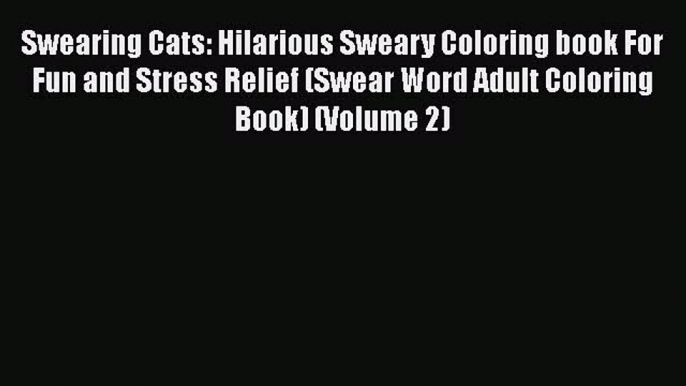 Swearing Cats: Hilarious Sweary Coloring book For Fun and Stress Relief (Swear Word Adult Coloring Book) (Volume 2)